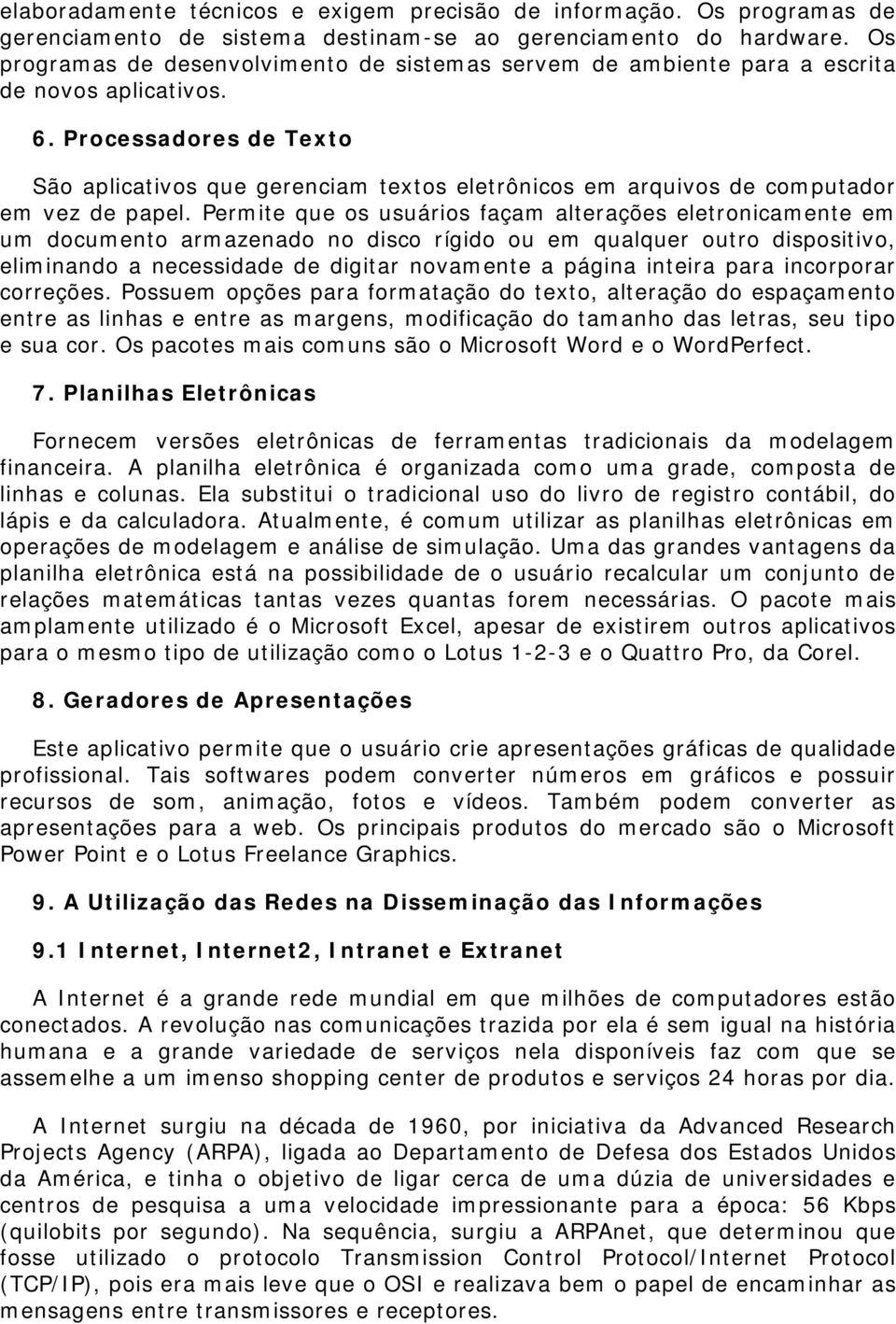 elaboradamente técnicos e exigem precisão de informação. Os programas de gerenciamento de sistema destinam-se ao gerenciamento do hardware. Os programas de desenvolvimento de sistemas servem de ambiente para a escrita de novos aplicativos.

6. Processadores de Texto

São aplicativos que gerenciam textos eletrônicos em arquivos de computador em vez de papel. Permite que os usuários façam alterações eletronicamente em um documento armazenado no disco rígido ou em qualquer outro dispositivo, eliminando a necessidade de digitar novamente a página inteira para incorporar correções. Possuem opções para formatação do texto, alteração do espaçamento entre as linhas e entre as margens, modificação do tamanho das letras, seu tipo e sua cor. Os pacotes mais comuns são o Microsoft Word e o WordPerfect.

7. Planilhas Eletrônicas

Fornecem versões eletrônicas de ferramentas tradicionais da modelagem financeira. A planilha eletrônica é organizada como uma grade, composta de linhas e colunas. Ela substitui o tradicional uso do livro de registro contábil, do lápis e da calculadora. Atualmente, é comum utilizar as planilhas eletrônicas em operações de modelagem e análise de simulação. Uma das grandes vantagens da planilha eletrônica está na possibilidade de o usuário recalcular um conjunto de relações matemáticas tantas vezes quantas forem necessárias. O pacote mais amplamente utilizado é o Microsoft Excel, apesar de existirem outros aplicativos para o mesmo tipo de utilização como o Lotus 1-2-3 e o Quattro Pro, da Corel.

8. Geradores de Apresentações

Este aplicativo permite que o usuário crie apresentações gráficas de qualidade profissional. Tais softwares podem converter números em gráficos e possuir recursos de som, animação, fotos e vídeos. Também podem converter as apresentações para a web. Os principais produtos do mercado são o Microsoft Power Point e o Lotus Freelance Graphics.

9. A Utilização das Redes na Disseminação das Informações

9.1 Internet, Internet2, Intranet e Extranet

A Internet é a grande rede mundial em que milhões de computadores estão conectados. A revolução nas comunicações trazida por ela é sem igual na história humana e a grande variedade de serviços nela disponíveis faz com que se assemelhe a um imenso shopping center de produtos e serviços 24 horas por dia.

A Internet surgiu na década de 1960, por iniciativa da Advanced Research Projects Agency (ARPA), ligada ao Departamento de Defesa dos Estados Unidos da América, e tinha o objetivo de ligar cerca de uma dúzia de universidades e centros de pesquisa a uma velocidade impressionante para a época: 56 Kbps (quilobits por segundo). Na sequência, surgiu a ARPAnet, que determinou que fosse utilizado o protocolo Transmission Control Protocol/Internet Protocol (TCP/IP), pois era mais leve que o OSI e realizava bem o papel de encaminhar as mensagens entre transmissores e receptores.